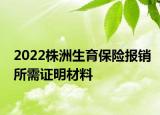 2022株洲生育保险报销所需证明材料